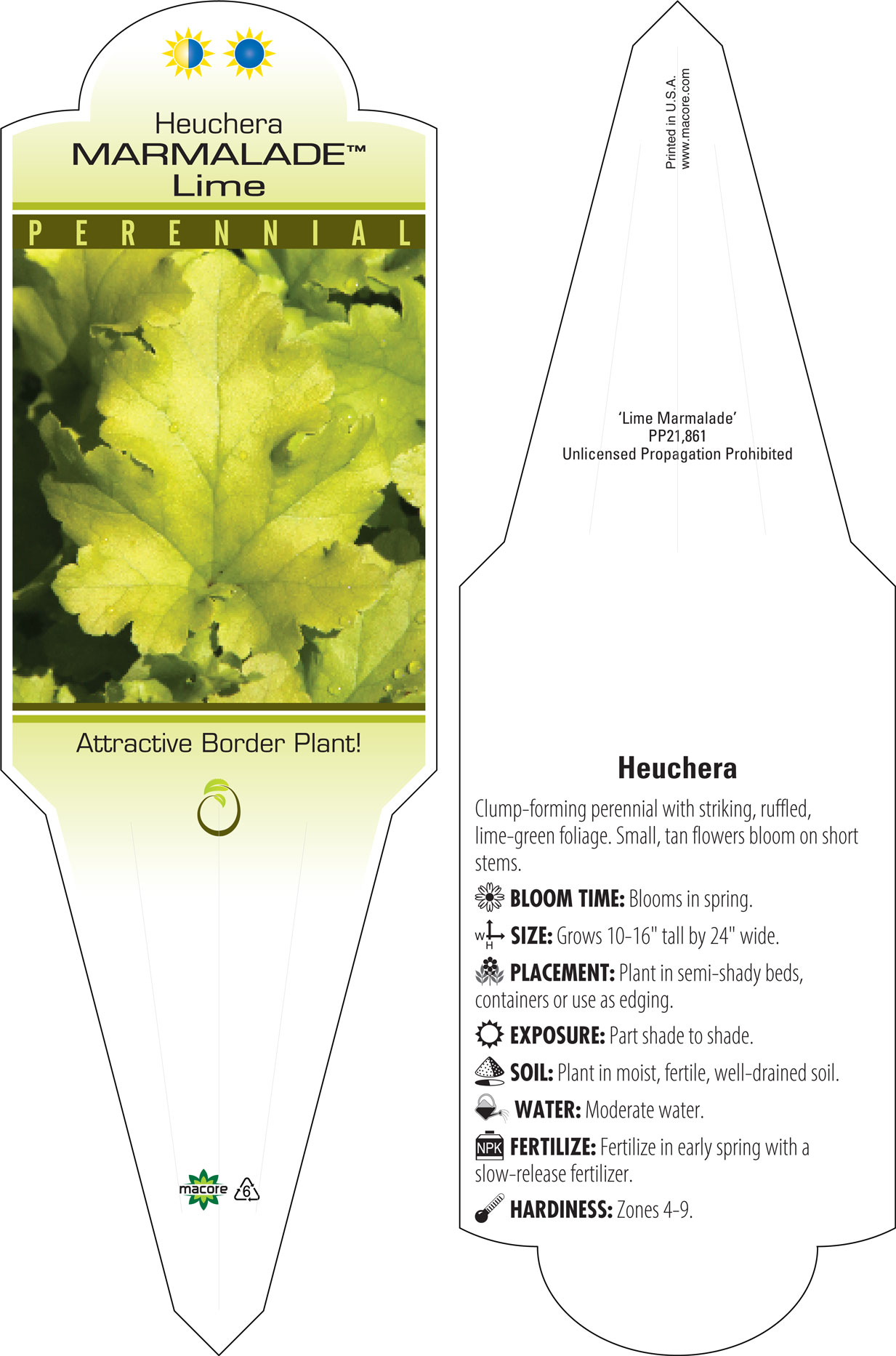 Heuchera
MARMALADE™
Lime

PERENNIAL

Attractive Border Plant!

macore 6

Printed in U.S.A.
www.macore.com

'Lime Marmalade'
PP21,861
Unlicensed Propagation Prohibited

Heuchera

Clump-forming perennial with striking, ruffled, lime-green foliage. Small, tan flowers bloom on short stems.

BLOOM TIME: Blooms in spring.

W H SIZE: Grows 10-16" tall by 24" wide.

PLACEMENT: Plant in semi-shady beds, containers or use as edging.

EXPOSURE: Part shade to shade.

SOIL: Plant in moist, fertile, well-drained soil.

WATER: Moderate water.

NPK FERTILIZE: Fertilize in early spring with a slow-release fertilizer.

HARDINESS: Zones 4-9.